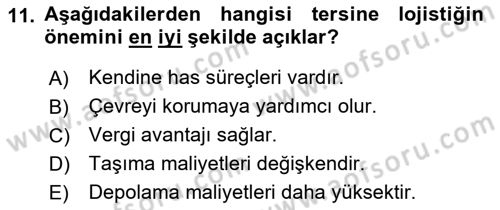 11. Aşağıdakilerden hangisi tersine lojistiğin önemini en iyi şekilde açıklar?

A) Kendine has süreçleri vardır.
B) Çevreyi korumaya yardımcı olur.
C) Vergi avantajı sağlar.
D) Taşıma maliyetleri değişkendir.
E) Depolama maliyetleri daha yüksektir.

www.aofsoru.com